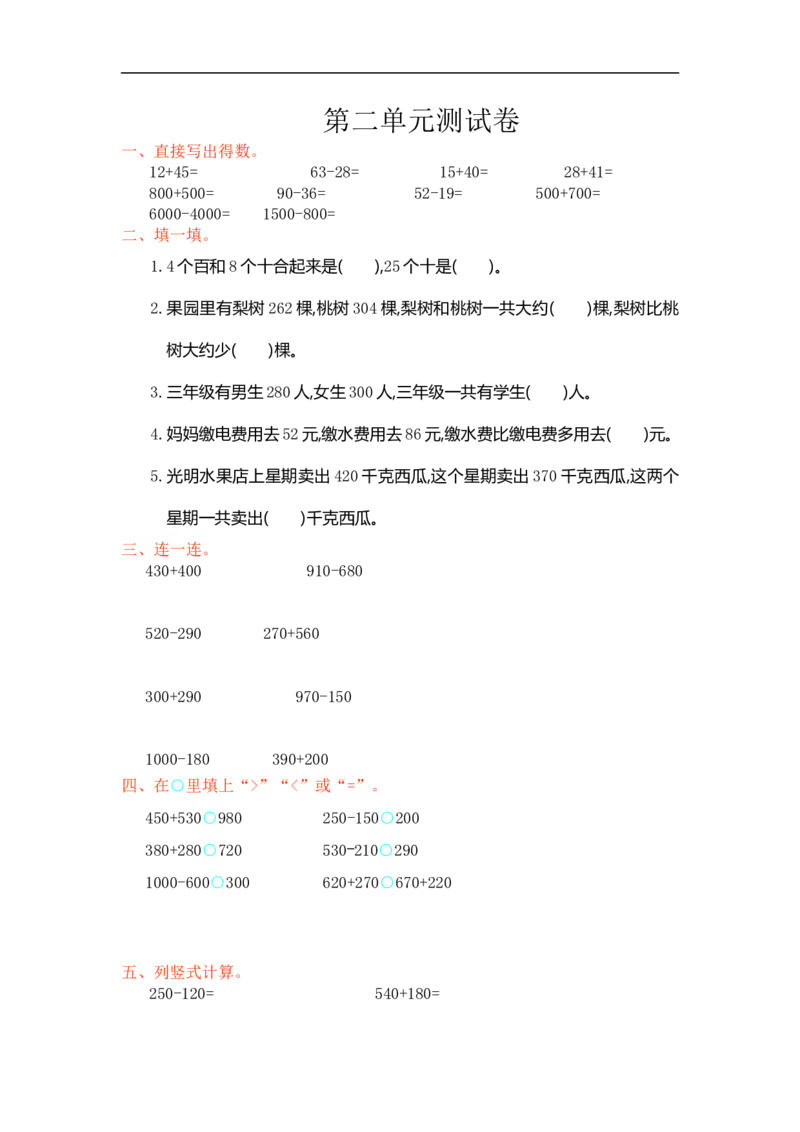 第二单元测试卷

一、直接写出得数。

12+45= 63-28= 15+40= 28+41=

800+500= 90-36= 52-19= 500+700=

6000-4000= 1500-800=

二、填一填。

1.4个百和8个十合起来是( ),25个十是( )。

2.果园里有梨树262棵,桃树304棵,梨树和桃树一共大约( )棵,梨树比桃树大约少( )棵。

3.三年级有男生280人,女生300人,三年级一共有学生( )人。

4.妈妈缴电费用去52元,缴水费用去86元,缴水费比缴电费多用去( )元。

5.光明水果店上星期卖出420千克西瓜,这个星期卖出370千克西瓜,这两个星期一共卖出( )千克西瓜。

三、连一连。

430+400 910-680

520-290 270+560

300+290 970-150

1000-180 390+200

四、在○里填上“>”“<”或“=”。

450+530○980 250-150○200

380+280○720 530-210○290

1000-600○300 620+270○670+220

五、列竖式计算。

250-120= 540+180=